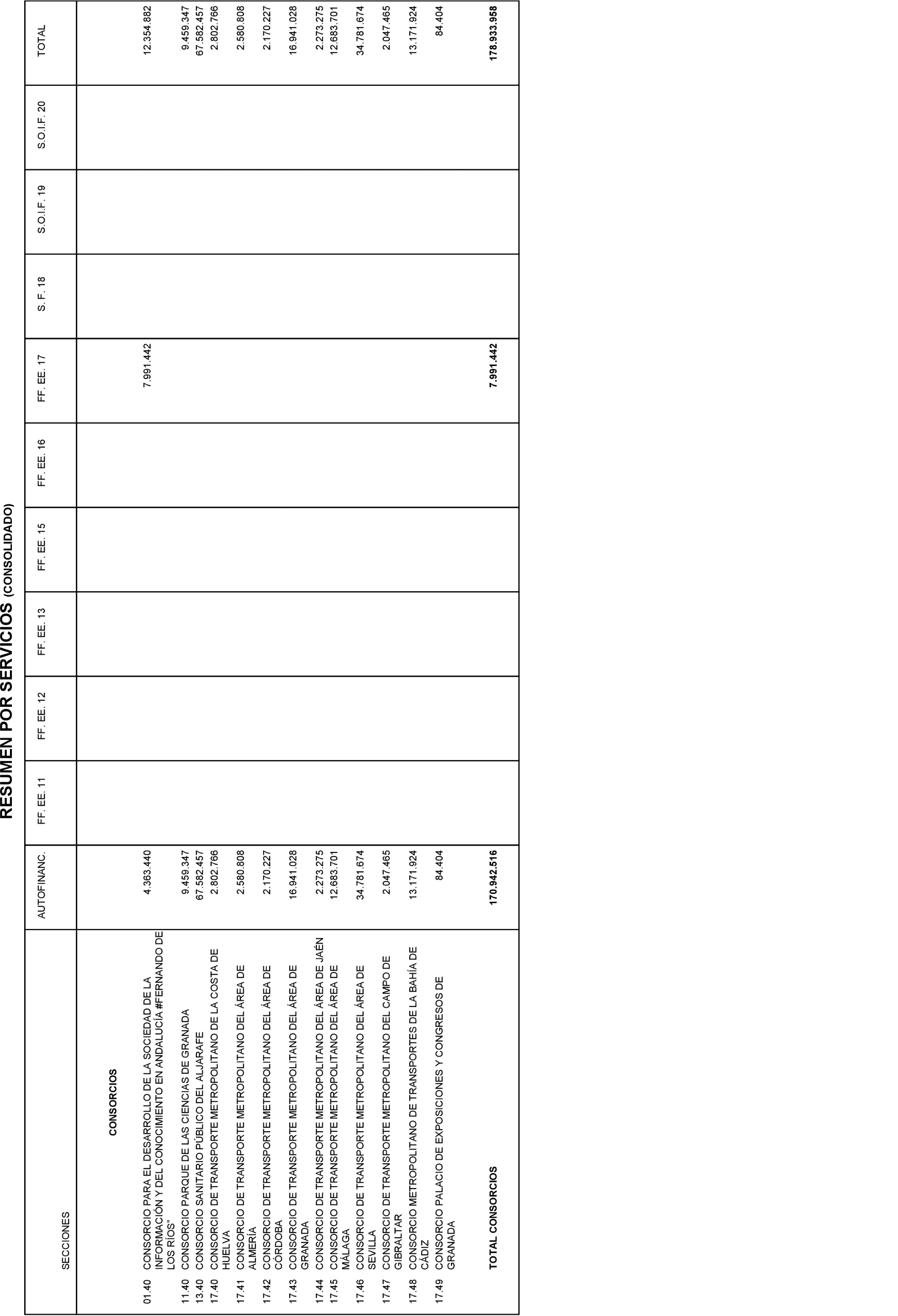 RESUMEN POR SERVICIOS (CONSOLIDADO)

| SECCIONES | AUTOFINANC. | FF. EE. 11 | FF. EE. 12 | FF. EE. 13 | FF. EE. 15 | FF. EE. 16 | FF. EE. 17 | S. F. 18 | S.O.I.F. 19 | S.O.I.F. 20 | TOTAL |
|---|---|---|---|---|---|---|---|---|---|---|---|
| CONSORCIOS | | | | | | | | | | | |
| 01.40 CONSORCIO PARA EL DESARROLLO DE LA SOCIEDAD DE LA INFORMACIÓN Y DEL CONOCIMIENTO EN ANDALUCÍA #FERNANDO DE LOS RÍOS" | 4.363.440 | | | | | | 7.991.442 | | | | 12.354.882 |
| 11.40 CONSORCIO PARQUE DE LAS CIENCIAS DE GRANADA | 9.459.347 | | | | | | | | | | 9.459.347 |
| 13.40 CONSORCIO SANITARIO PÚBLICO DEL ALJARAFE | 67.582.457 | | | | | | | | | | 67.582.457 |
| 17.40 CONSORCIO DE TRANSPORTE METROPOLITANO DE LA COSTA DE HUELVA | 2.802.766 | | | | | | | | | | 2.802.766 |
| 17.41 CONSORCIO DE TRANSPORTE METROPOLITANO DEL ÁREA DE ALMERÍA | 2.580.808 | | | | | | | | | | 2.580.808 |
| 17.42 CONSORCIO DE TRANSPORTE METROPOLITANO DEL ÁREA DE CÓRDOBA | 2.170.227 | | | | | | | | | | 2.170.227 |
| 17.43 CONSORCIO DE TRANSPORTE METROPOLITANO DEL ÁREA DE GRANADA | 16.941.028 | | | | | | | | | | 16.941.028 |
| 17.44 CONSORCIO DE TRANSPORTE METROPOLITANO DEL ÁREA DE JAÉN | 2.273.275 | | | | | | | | | | 2.273.275 |
| 17.45 CONSORCIO DE TRANSPORTE METROPOLITANO DEL ÁREA DE MÁLAGA | 12.683.701 | | | | | | | | | | 12.683.701 |
| 17.46 CONSORCIO DE TRANSPORTE METROPOLITANO DEL ÁREA DE SEVILLA | 34.781.674 | | | | | | | | | | 34.781.674 |
| 17.47 CONSORCIO DE TRANSPORTE METROPOLITANO DEL CAMPO DE GIBRALTAR | 2.047.465 | | | | | | | | | | 2.047.465 |
| 17.48 CONSORCIO METROPOLITANO DE TRANSPORTES DE LA BAHÍA DE CÁDIZ | 13.171.924 | | | | | | | | | | 13.171.924 |
| 17.49 CONSORCIO PALACIO DE EXPOSICIONES Y CONGRESOS DE GRANADA | 84.404 | | | | | | | | | | 84.404 |
| TOTAL CONSORCIOS | 170.942.516 | | | | | | 7.991.442 | | | | 178.933.958 |